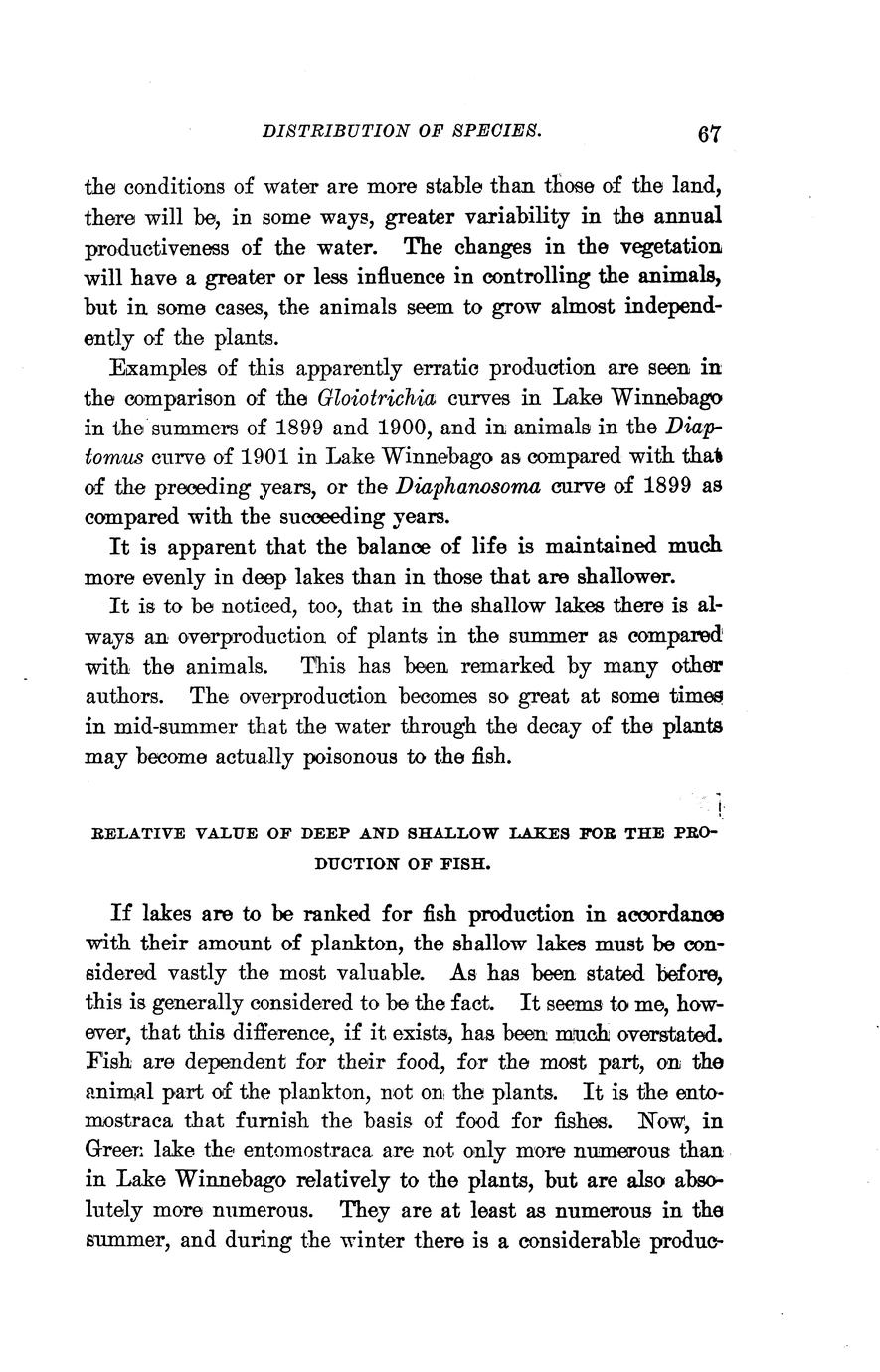 DISTRIBUTION OF SPECIES. 67

the conditions of water are more stable than those of the land, there will be, in some ways, greater variability in the annual productiveness of the water. The changes in the vegetation will have a greater or less influence in controlling the animals, but in some cases, the animals seem to grow almost independently of the plants.

Examples of this apparently erratic production are seen in the comparison of the Gloiotrichia curves in Lake Winnebago in the summers of 1899 and 1900, and in animals in the Diaptomus curve of 1901 in Lake Winnebago as compared with that of the preceding years, or the Diaphanosoma curve of 1899 as compared with the succeeding years.

It is apparent that the balance of life is maintained much more evenly in deep lakes than in those that are shallower.

It is to be noticed, too, that in the shallow lakes there is always an overproduction of plants in the summer as compared with the animals. This has been remarked by many other authors. The overproduction becomes so great at some times in mid-summer that the water through the decay of the plants may become actually poisonous to the fish.

RELATIVE VALUE OF DEEP AND SHALLOW LAKES FOR THE PRODUCTION OF FISH.

If lakes are to be ranked for fish production in accordance with their amount of plankton, the shallow lakes must be considered vastly the most valuable. As has been stated before, this is generally considered to be the fact. It seems to me, however, that this difference, if it exists, has been much overstated. Fish are dependent for their food, for the most part, on the animal part of the plankton, not on the plants. It is the entomostraca that furnish the basis of food for fishes. Now, in Green lake the entomostraca are not only more numerous than in Lake Winnebago relatively to the plants, but are also absolutely more numerous. They are at least as numerous in the summer, and during the winter there is a considerable produc-